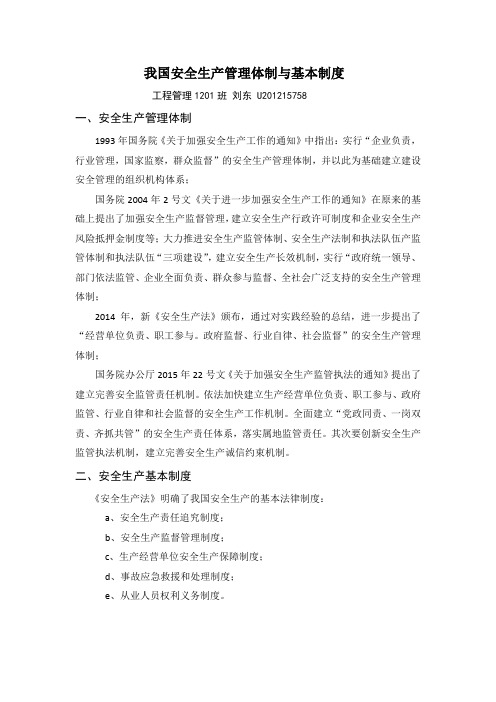 我国安全生产管理体制与基本制度

工程管理 1201 班 刘东 U201215758

一、安全生产管理体制

1993 年国务院《关于加强安全生产工作的通知》中指出：实行“企业负责，行业管理，国家监察，群众监督”的安全生产管理体制，并以此为基础建立建设安全管理的组织机构体系；

国务院 2004 年 2 号文《关于进一步加强安全生产工作的通知》在原来的基础上提出了加强安全生产监督管理，建立安全生产行政许可制度和企业安全生产风险抵押金制度等；大力推进安全生产监管体制、安全生产法制和执法队伍产监管体制和执法队伍“三项建设”，建立安全生产长效机制，实行“政府统一领导、部门依法监管、企业全面负责、群众参与监督、全社会广泛支持的安全生产管理体制；

2014 年，新《安全生产法》颁布，通过对实践经验的总结，进一步提出了“经营单位负责、职工参与。政府监督、行业自律、社会监督”的安全生产管理体制；

国务院办公厅 2015 年 22 号文《关于加强安全生产监管执法的通知》提出了建立完善安全监管责任机制。依法加快建立生产经营单位负责、职工参与、政府监管、行业自律和社会监督的安全生产工作机制。全面建立“党政同责、一岗双责、齐抓共管”的安全生产责任体系，落实属地监管责任。其次要创新安全生产监管执法机制，建立完善安全生产诚信约束机制。

二、安全生产基本制度

《安全生产法》明确了我国安全生产的基本法律制度：

a、安全生产责任追究制度；

b、安全生产监督管理制度；

c、生产经营单位安全生产保障制度；

d、事故应急救援和处理制度；

e、从业人员权利义务制度。